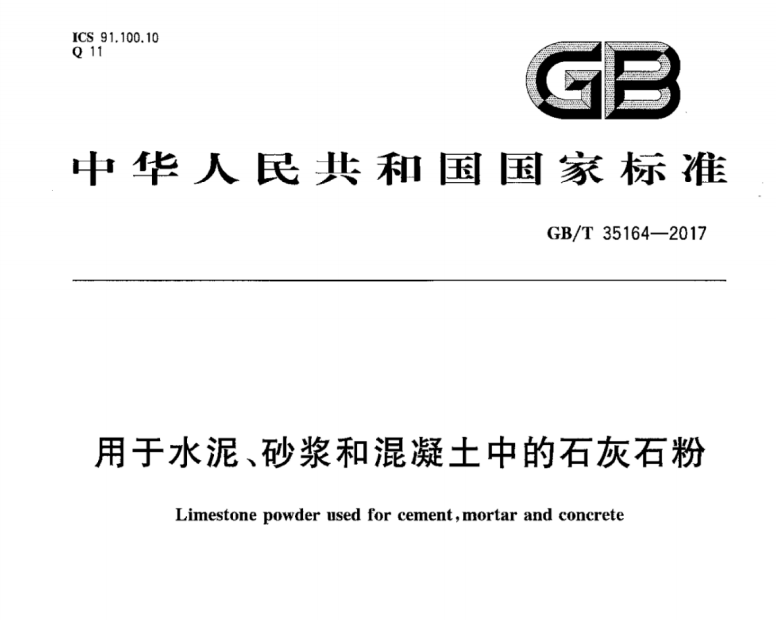 ICS 91.100.10
Q 11

GB

中华人民共和国国家标准

GB/T 35164—2017

用于水泥、砂浆和混凝土中的石灰石粉

Limestone powder used for cement, mortar and concrete